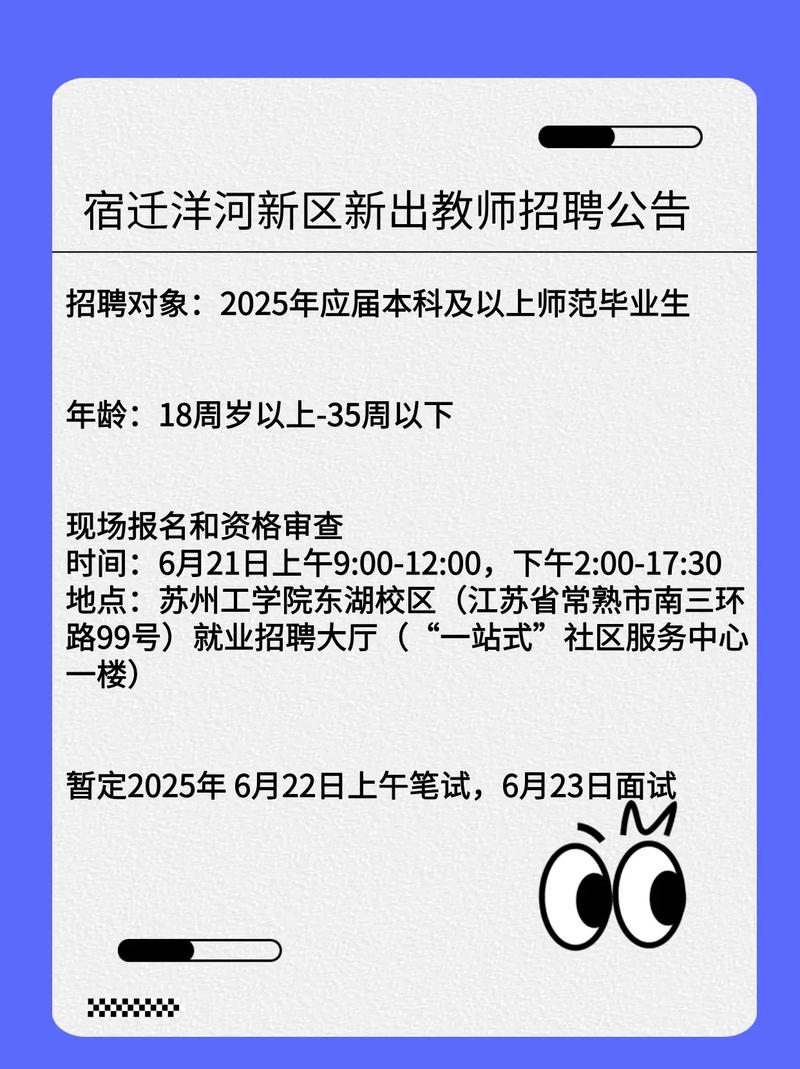 宿迁洋河新区新出教师招聘公告

招聘对象：2025年应届本科及以上师范毕业生

年龄：18周岁以上-35周以下

现场报名和资格审查
时间：6月21日上午9:00-12:00，下午2:00-17:30
地点：苏州工学院东湖校区（江苏省常熟市南三环路99号）就业招聘大厅（“一站式”社区服务中心一楼）

暂定2025年 6月22日上午笔试，6月23日面试